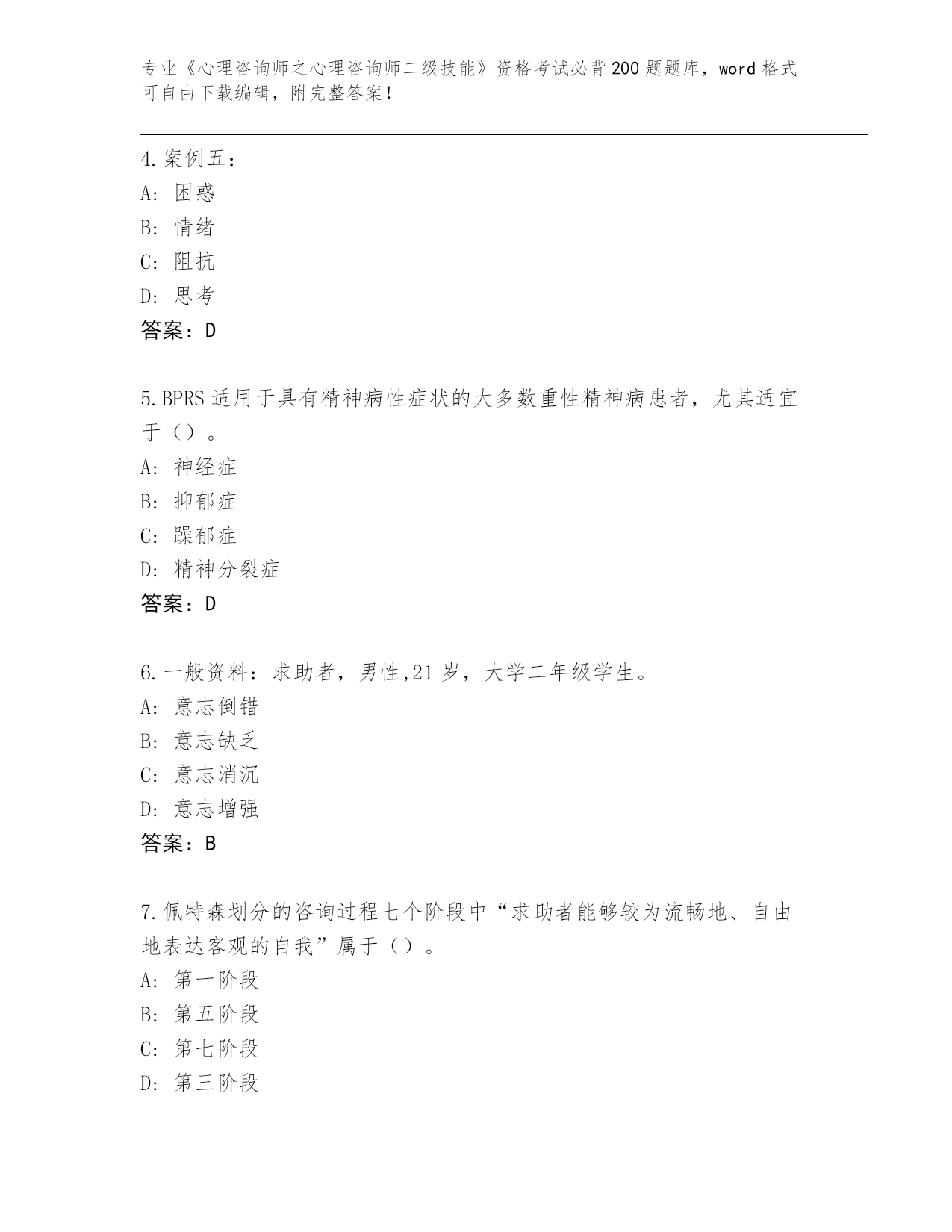 专业《心理咨询师之心理咨询师二级技能》资格考试必背200题题库，word格式可自由下载编辑，附完整答案！

4.案例五：
A：困惑
B：情绪
C：阻抗
D：思考
答案：D

5.BPRS适用于具有精神病性症状的大多数重性精神病患者，尤其适宜于（）。
A：神经症
B：抑郁症
C：躁郁症
D：精神分裂症
答案：D

6.一般资料：求助者，男性,21岁，大学二年级学生。
A：意志倒错
B：意志缺乏
C：意志消沉
D：意志增强
答案：B

7.佩特森划分的咨询过程七个阶段中“求助者能够较为流畅地、自由地表达客观的自我”属于（）。
A：第一阶段
B：第五阶段
C：第七阶段
D：第三阶段